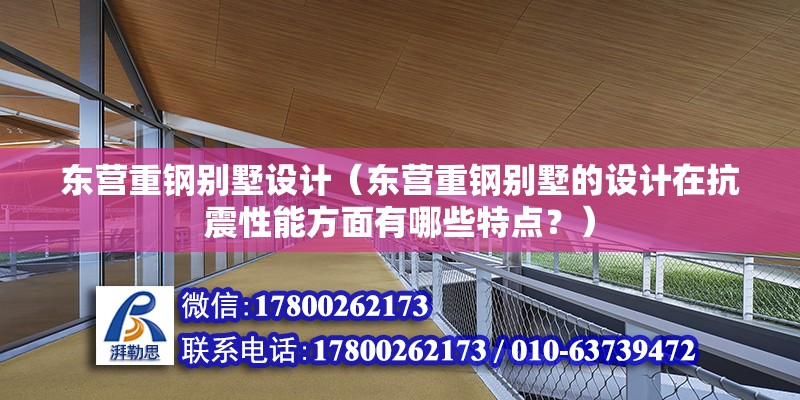 东营重钢别墅设计（东营重钢别墅的设计在抗震性能方面有哪些特点？）

湃勒思

微信:17800262173

联系电话:17800262173 / 010-63739472